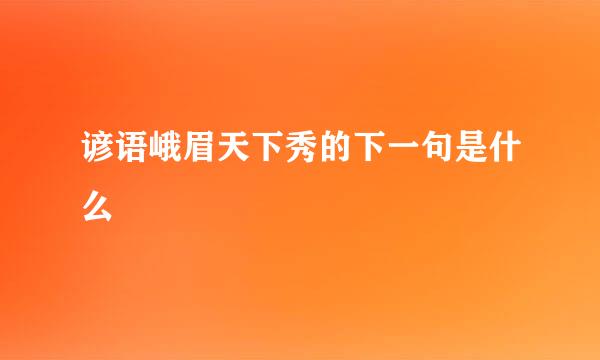 谚语峨眉天下秀的下一句是什么